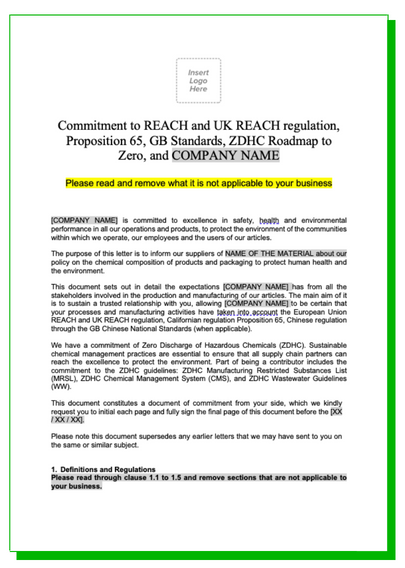 Insert Logo Here

Commitment to REACH and UK REACH regulation, Proposition 65, GB Standards, ZDHC Roadmap to Zero, and COMPANY NAME

Please read and remove what it is not applicable to your business

[COMPANY NAME] is committed to excellence in safety, health and environmental performance in all our operations and products, to protect the environment of the communities within which we operate, our employees and the users of our articles.

The purpose of this letter is to inform our suppliers of NAME OF THE MATERIAL about our policy on the chemical composition of products and packaging to protect human health and the environment.

This document sets out in detail the expectations [COMPANY NAME] has from all the stakeholders involved in the production and manufacturing of our articles. The main aim of it is to sustain a trusted relationship with you, allowing [COMPANY NAME] to be certain that your processes and manufacturing activities have taken into account the European Union REACH and UK REACH regulation, Californian regulation Proposition 65, Chinese regulation through the GB Chinese National Standards (when applicable).

We have a commitment of Zero Discharge of Hazardous Chemicals (ZDHC). Sustainable chemical management practices are essential to ensure that all supply chain partners can reach the excellence to protect the environment. Part of being a contributor includes the commitment to the ZDHC guidelines: ZDHC Manufacturing Restricted Substances List (MRSL), ZDHC Chemical Management System (CMS), and ZDHC Wastewater Guidelines (WW).

This document constitutes a document of commitment from your side, which we kindly request you to initial each page and fully sign the final page of this document before the [XX / XX / XX].

Please note this document supersedes any earlier letters that we may have sent to you on the same or similar subject.

1. Definitions and Regulations
Please read through clause 1.1 to 1.5 and remove sections that are not applicable to your business.